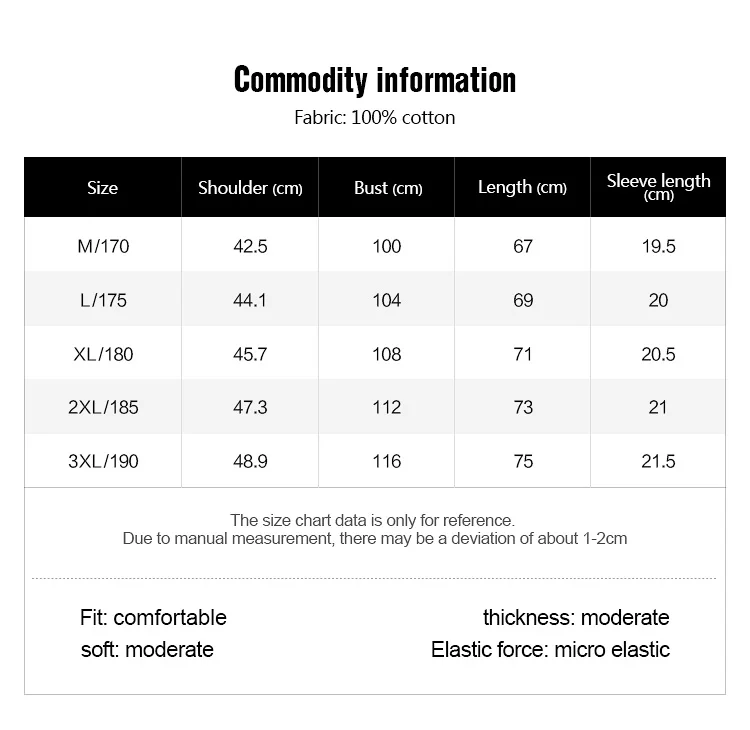 Commodity information
Fabric: 100% cotton

| Size | Shoulder (cm) | Bust (cm) | Length (cm) | Sleeve length (cm) |
|---|---|---|---|---|
| M/170 | 42.5 | 100 | 67 | 19.5 |
| L/175 | 44.1 | 104 | 69 | 20 |
| XL/180 | 45.7 | 108 | 71 | 20.5 |
| 2XL/185 | 47.3 | 112 | 73 | 21 |
| 3XL/190 | 48.9 | 116 | 75 | 21.5 |

The size chart data is only for reference.
Due to manual measurement, there may be a deviation of about 1-2cm

Fit: comfortable
soft: moderate

thickness: moderate
Elastic force: micro elastic